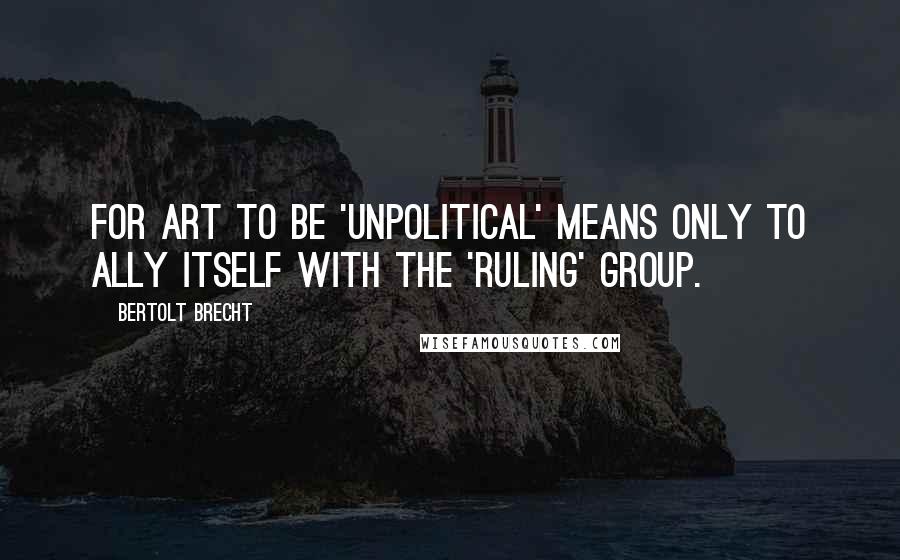 FOR ART TO BE 'UNPOLITICAL' MEANS ONLY TO ALLY ITSELF WITH THE 'RULING' GROUP.

BERTOLT BRECHT

WISEFAMOUSQUOTES.COM